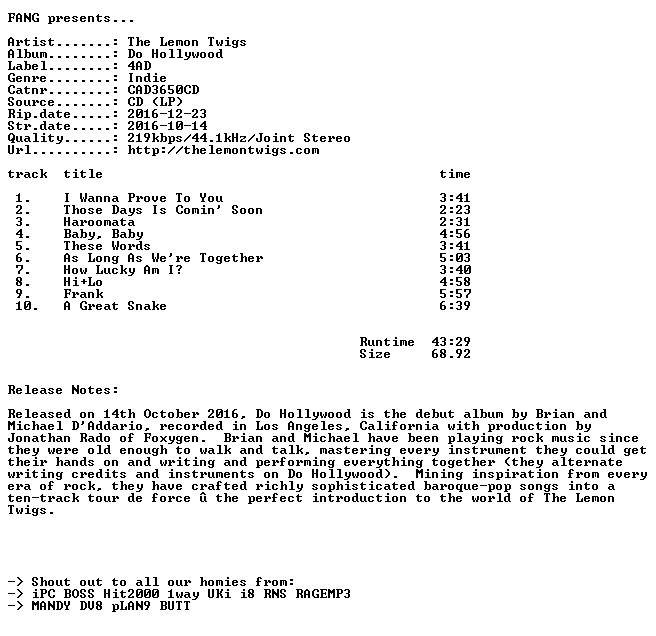 FANG presents...

Artist.......: The Lemon Twigs
Album........: Do Hollywood
Label........: 4AD
Genre........: Indie
Catnr........: CAD3650CD
Source.......: CD (LP)
Rip.date.....: 2016-12-23
Str.date.....: 2016-10-14
Quality......: 219kbps/44.1kHz/Joint Stereo
Url..........: http://thelemontwigs.com

| track | title | time |
|---|---|---|
| 1. | I Wanna Prove To You | 3:41 |
| 2. | Those Days Is Comin' Soon | 2:23 |
| 3. | Haroomata | 2:31 |
| 4. | Baby, Baby | 4:56 |
| 5. | These Words | 3:41 |
| 6. | As Long As We're Together | 5:03 |
| 7. | How Lucky Am I? | 3:40 |
| 8. | Hi+Lo | 4:58 |
| 9. | Frank | 5:57 |
| 10. | A Great Snake | 6:39 |

Runtime 43:29
Size 68.92

Release Notes:

Released on 14th October 2016, Do Hollywood is the debut album by Brian and Michael D'Addario, recorded in Los Angeles, California with production by Jonathan Rado of Foxygen. Brian and Michael have been playing rock music since they were old enough to walk and talk, mastering every instrument they could get their hands on and writing and performing everything together (they alternate writing credits and instruments on Do Hollywood). Mining inspiration from every era of rock, they have crafted richly sophisticated baroque-pop songs into a ten-track tour de force û the perfect introduction to the world of The Lemon Twigs.

-> Shout out to all our homies from:
-> iPC BOSS Hit2000 1way UKi i8 RNS RAGEMP3
-> MANDY DV8 pLAN9 BUTT